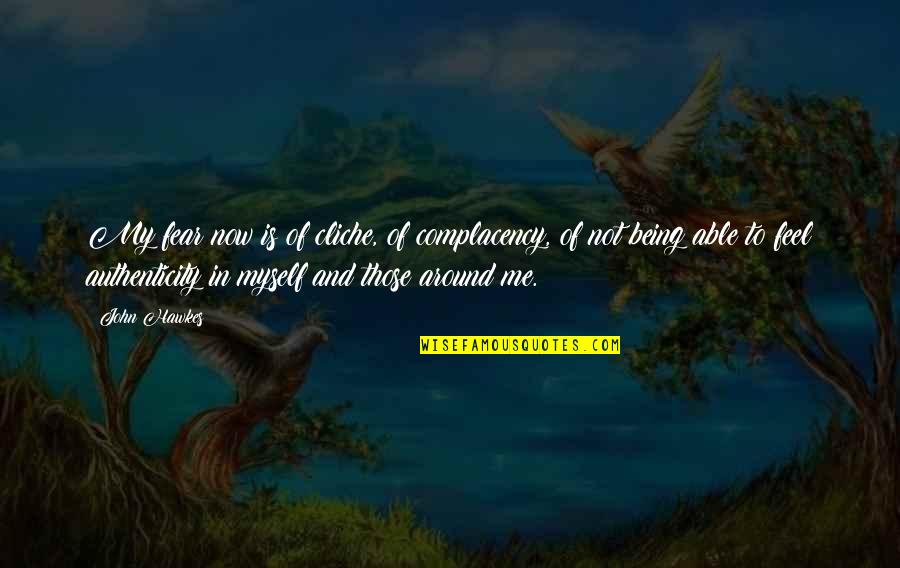 My fear now is of cliche, of complacency, of not being able to feel authenticity in myself and those around me.

John Hawkes

WISEFAMOUSQUOTES.COM